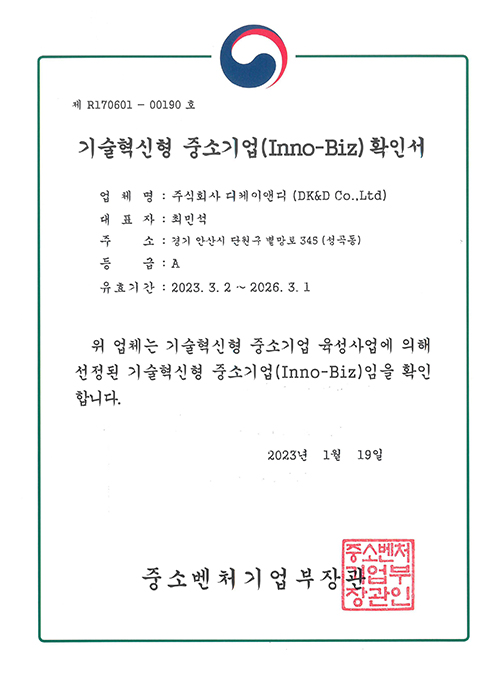 제 R170601 - 00190 호

기술혁신형 중소기업(Inno-Biz) 확인서

업 체 명 : 주식회사 디케이앤디 (DK&D Co.,Ltd)
대 표 자 : 최민석
주 소 : 경기 안산시 단원구 별망로 345 (성곡동)
등 급 : A
유효기간 : 2023. 3. 2 ~ 2026. 3. 1

위 업체는 기술혁신형 중소기업 육성사업에 의해 선정된 기술혁신형 중소기업(Inno-Biz)임을 확인합니다.

2023년 1월 19일

중소벤처기업부장관

중소벤처기업부장관인